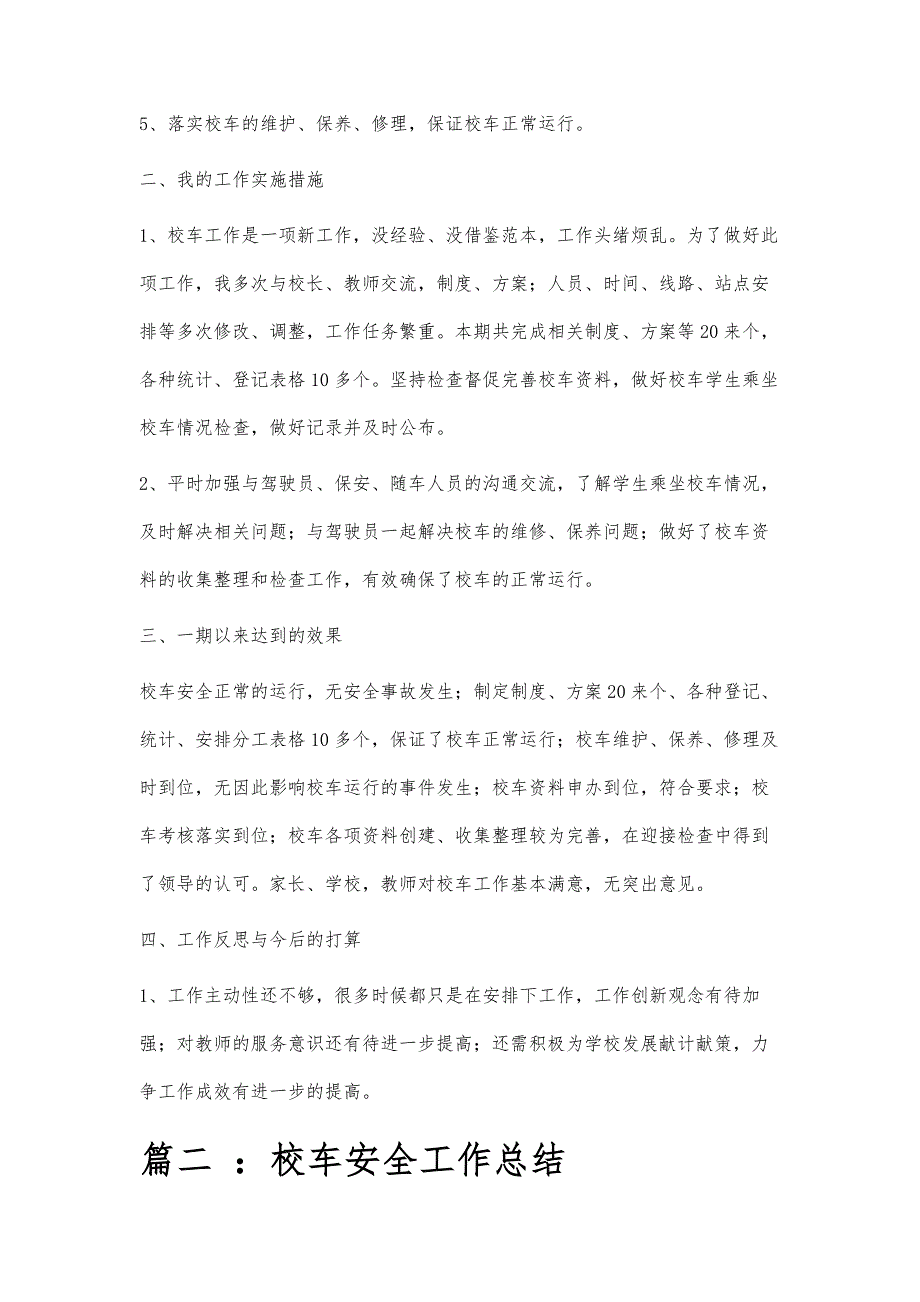 5、落实校车的维护、保养、修理，保证校车正常运行。

二、我的工作实施措施

1、校车工作是一项新工作，没经验、没借鉴范本，工作头绪烦乱。为了做好此项工作，我多次与校长、教师交流，制度、方案；人员、时间、线路、站点安排等多次修改、调整，工作任务繁重。本期共完成相关制度、方案等20来个，各种统计、登记表格10多个。坚持检查督促完善校车资料，做好校车学生乘坐校车情况检查，做好记录并及时公布。

2、平时加强与驾驶员、保安、随车人员的沟通交流，了解学生乘坐校车情况，及时解决相关问题；与驾驶员一起解决校车的维修、保养问题；做好了校车资料的收集整理和检查工作，有效确保了校车的正常运行。

三、一期以来达到的效果

校车安全正常的运行，无安全事故发生；制定制度、方案20来个、各种登记、统计、安排分工表格10多个，保证了校车正常运行；校车维护、保养、修理及时到位，无因此影响校车运行的事件发生；校车资料申办到位，符合要求；校车考核落实到位；校车各项资料创建、收集整理较为完善，在迎接检查中得到了领导的认可。家长、学校，教师对校车工作基本满意，无突出意见。

四、工作反思与今后的打算

1、工作主动性还不够，很多时候都只是在安排下工作，工作创新观念有待加强；对教师的服务意识还有待进一步提高；还需积极为学校发展献计献策，力争工作成效有进一步的提高。

篇二 ：校车安全工作总结